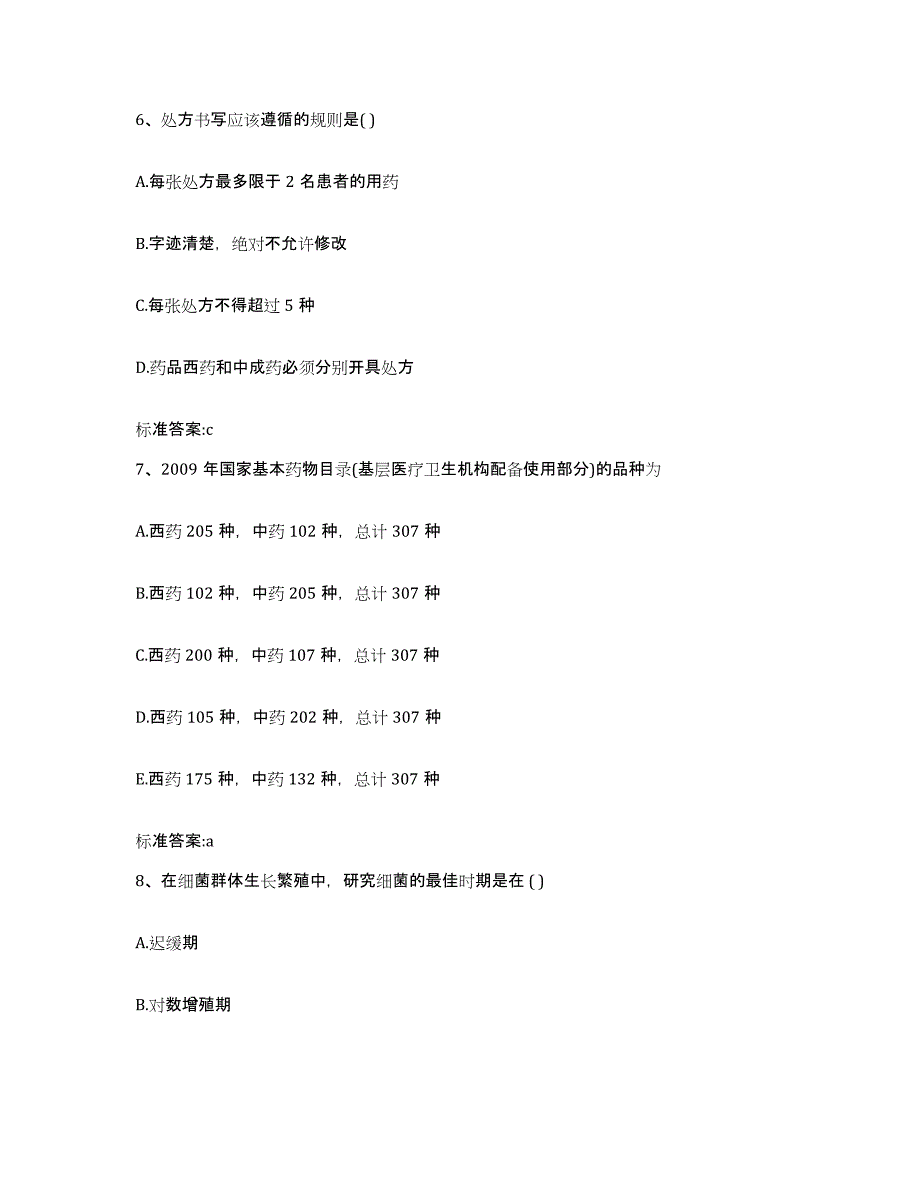 6、处方书写应该遵循的规则是( )

A.每张处方最多限于 2 名患者的用药

B.字迹清楚，绝对不允许修改

C.每张处方不得超过 5 种

D.药品西药和中成药必须分别开具处方

标准答案:c

7、2009 年国家基本药物目录(基层医疗卫生机构配备使用部分)的品种为

A.西药 205 种，中药 102 种，总计 307 种

B.西药 102 种，中药 205 种，总计 307 种

C.西药 200 种，中药 107 种，总计 307 种

D.西药 105 种，中药 202 种，总计 307 种

E.西药 175 种，中药 132 种，总计 307 种

标准答案:a

8、在细菌群体生长繁殖中，研究细菌的最佳时期是在 ( )

A.迟缓期

B.对数增殖期